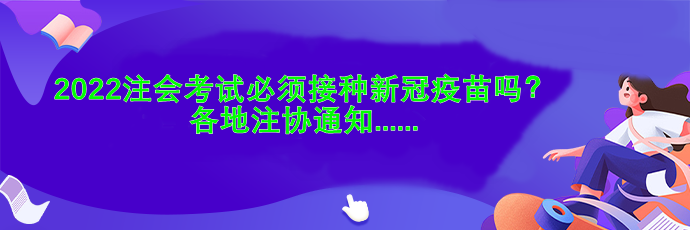 2022注会考试必须接种新冠疫苗吗？
各地注协通知......